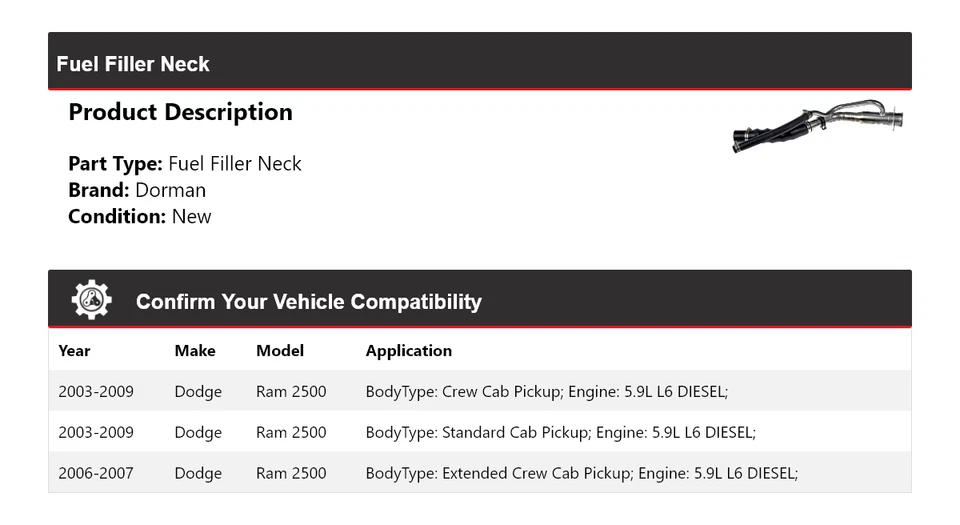 Fuel Filler Neck

Product Description

Part Type: Fuel Filler Neck
Brand: Dorman
Condition: New

Confirm Your Vehicle Compatibility

| Year | Make | Model | Application |
|---|---|---|---|
| 2003-2009 | Dodge | Ram 2500 | BodyType: Crew Cab Pickup; Engine: 5.9L L6 DIESEL; |
| 2003-2009 | Dodge | Ram 2500 | BodyType: Standard Cab Pickup; Engine: 5.9L L6 DIESEL; |
| 2006-2007 | Dodge | Ram 2500 | BodyType: Extended Crew Cab Pickup; Engine: 5.9L L6 DIESEL; |